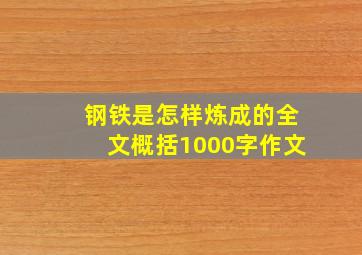 钢铁是怎样炼成的全文概括1000字作文